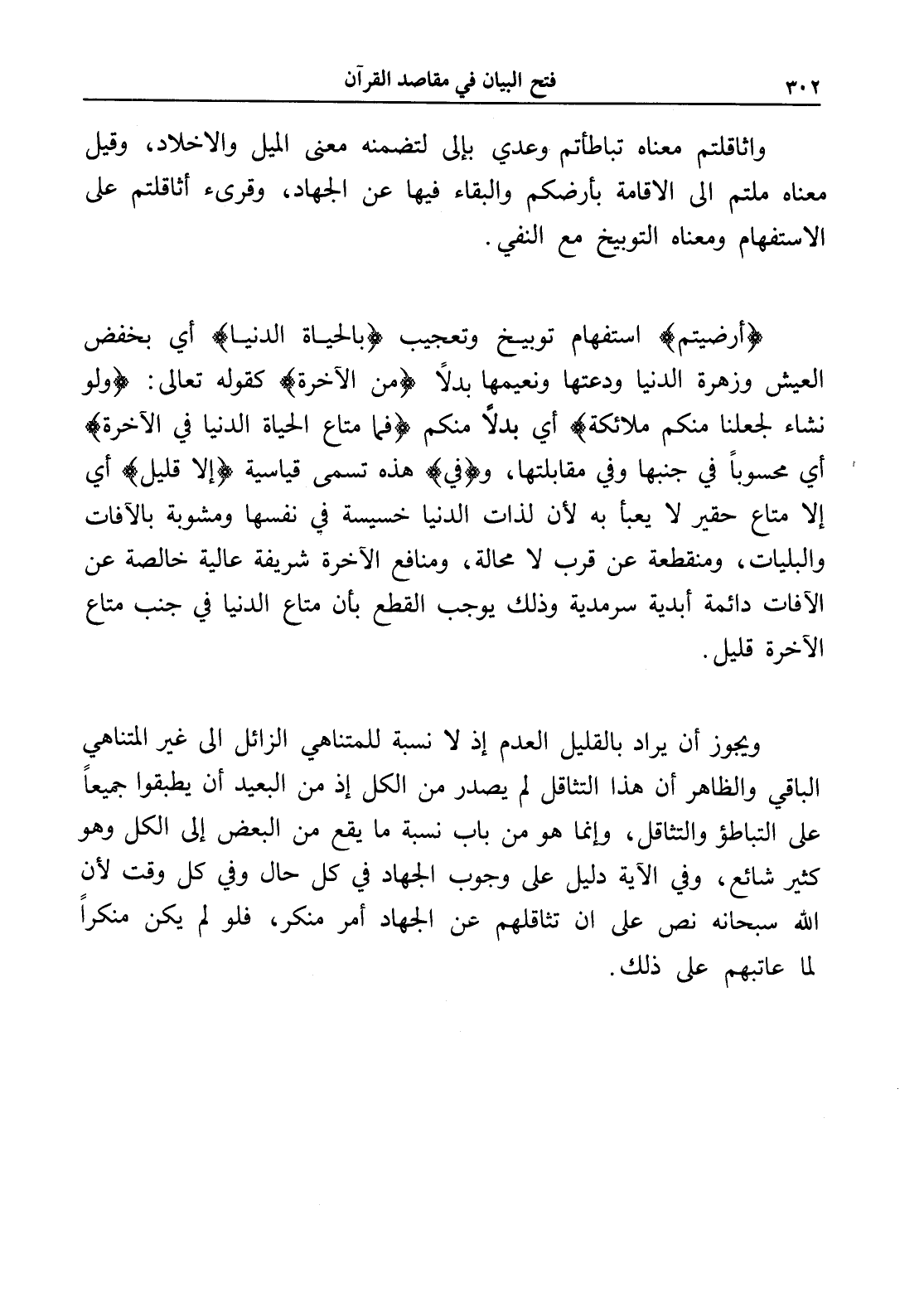 ٣٠٢ فتح البيان في مقاصد القرآن

واثاقلتم معناه تباطأتم وعدي بإلى لتضمنه معنى الميل والاخلاد، وقيل معناه ملتم الى الاقامة بأرضكم والبقاء فيها عن الجهاد، وقرىء أثاقلتم على الاستفهام ومعناه التوبيخ مع النفي.

﴿أرضيتم﴾ استفهام توبيخ وتعجيب ﴿بالحياة الدنيا﴾ أي بخفض العيش وزهرة الدنيا ودعتها ونعيمها بدلاً ﴿من الآخرة﴾ كقوله تعالى: ﴿ولو نشاء لجعلنا منكم ملائكة﴾ أي بدلاً منكم ﴿فما متاع الحياة الدنيا في الآخرة﴾ أي محسوباً في جنبها وفي مقابلتها، و﴿في﴾ هذه تسمى قياسية ﴿إلا قليل﴾ أي إلا متاع حقير لا يعبأ به لأن لذات الدنيا خسيسة في نفسها ومشوبة بالآفات والبليات، ومنقطعة عن قرب لا محالة، ومنافع الآخرة شريفة عالية خالصة عن الآفات دائمة أبدية سرمدية وذلك يوجب القطع بأن متاع الدنيا في جنب متاع الآخرة قليل.

ويجوز أن يراد بالقليل العدم إذ لا نسبة للمتناهي الزائل الى غير المتناهي الباقي والظاهر أن هذا التثاقل لم يصدر من الكل إذ من البعيد أن يطبقوا جميعاً على التباطؤ والتثاقل، وإنما هو من باب نسبة ما يقع من البعض إلى الكل وهو كثير شائع، وفي الآية دليل على وجوب الجهاد في كل حال وفي كل وقت لأن الله سبحانه نص على ان تثاقلهم عن الجهاد أمر منكر، فلو لم يكن منكراً لما عاتبهم على ذلك.